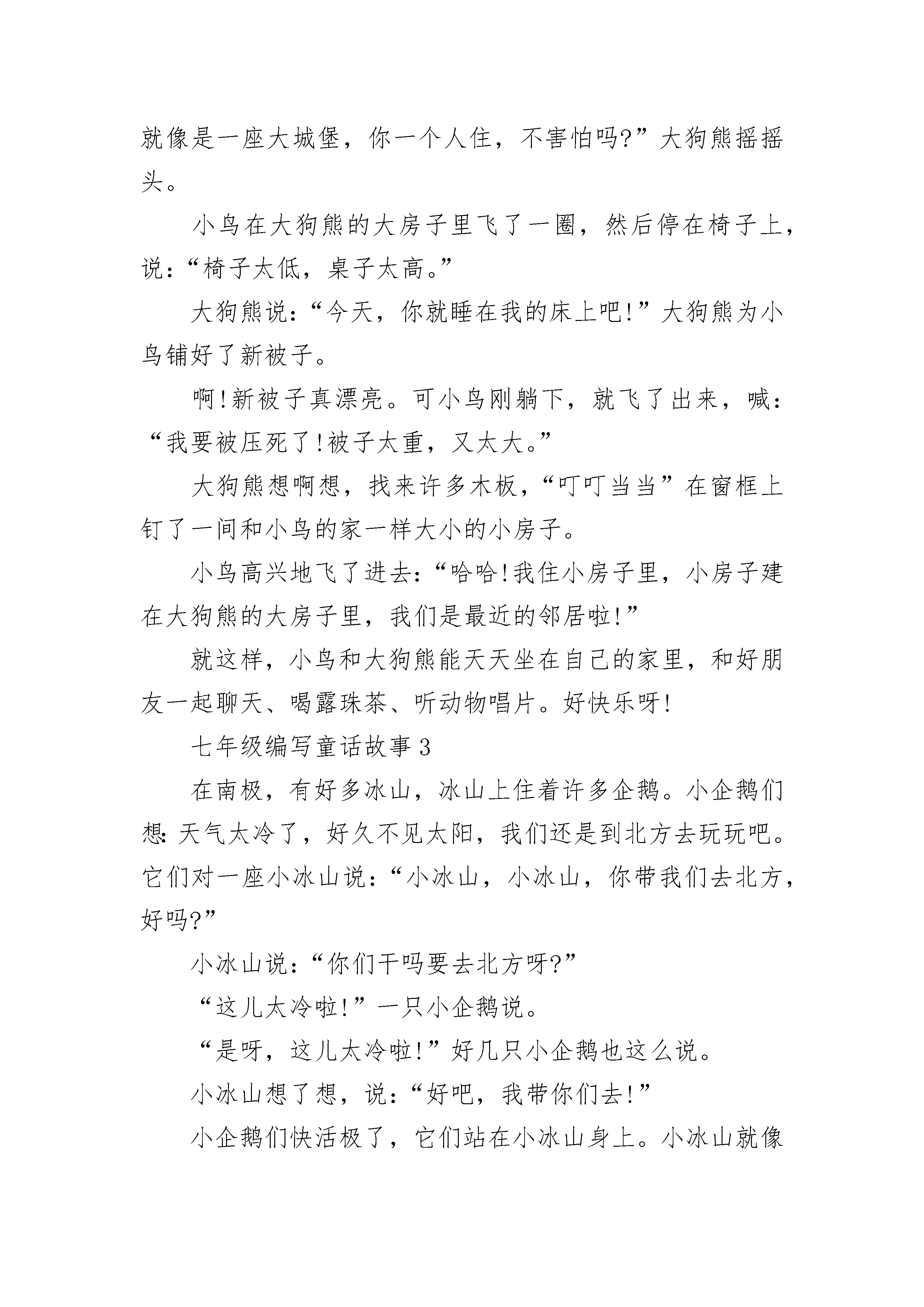 就像是一座大城堡，你一个人住，不害怕吗?”大狗熊摇摇头。

小鸟在大狗熊的大房子里飞了一圈，然后停在椅子上，说:“椅子太低，桌子太高。”

大狗熊说:“今天，你就睡在我的床上吧!”大狗熊为小鸟铺好了新被子。

啊!新被子真漂亮。可小鸟刚躺下，就飞了出来，喊:“我要被压死了!被子太重，又太大。”

大狗熊想啊想，找来许多木板，“叮叮当当”在窗框上钉了一间和小鸟的家一样大小的小房子。

小鸟高兴地飞了进去:“哈哈!我住小房子里，小房子建在大狗熊的大房子里，我们是最近的邻居啦!”

就这样，小鸟和大狗熊能天天坐在自己的家里，和好朋友一起聊天、喝露珠茶、听动物唱片。好快乐呀!

七年级编写童话故事 3

在南极，有好多冰山，冰山上住着许多企鹅。小企鹅们想:天气太冷了，好久不见太阳，我们还是到北方去玩玩吧。它们对一座小冰山说:“小冰山，小冰山，你带我们去北方，好吗?”

小冰山说:“你们干吗要去北方呀?”

“这儿太冷啦!”一只小企鹅说。

“是呀，这儿太冷啦!”好几只小企鹅也这么说。

小冰山想了想，说:“好吧，我带你们去!”

小企鹅们快活极了，它们站在小冰山身上。小冰山就像